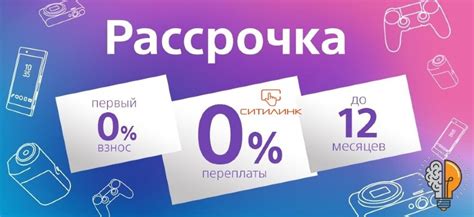 Рассрочка

первый
0%
взнос

СИТИЛИНК
0%
переплаты

до
12
месяцев